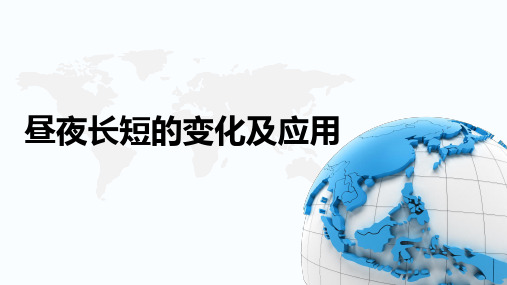 昼夜长短的变化及应用